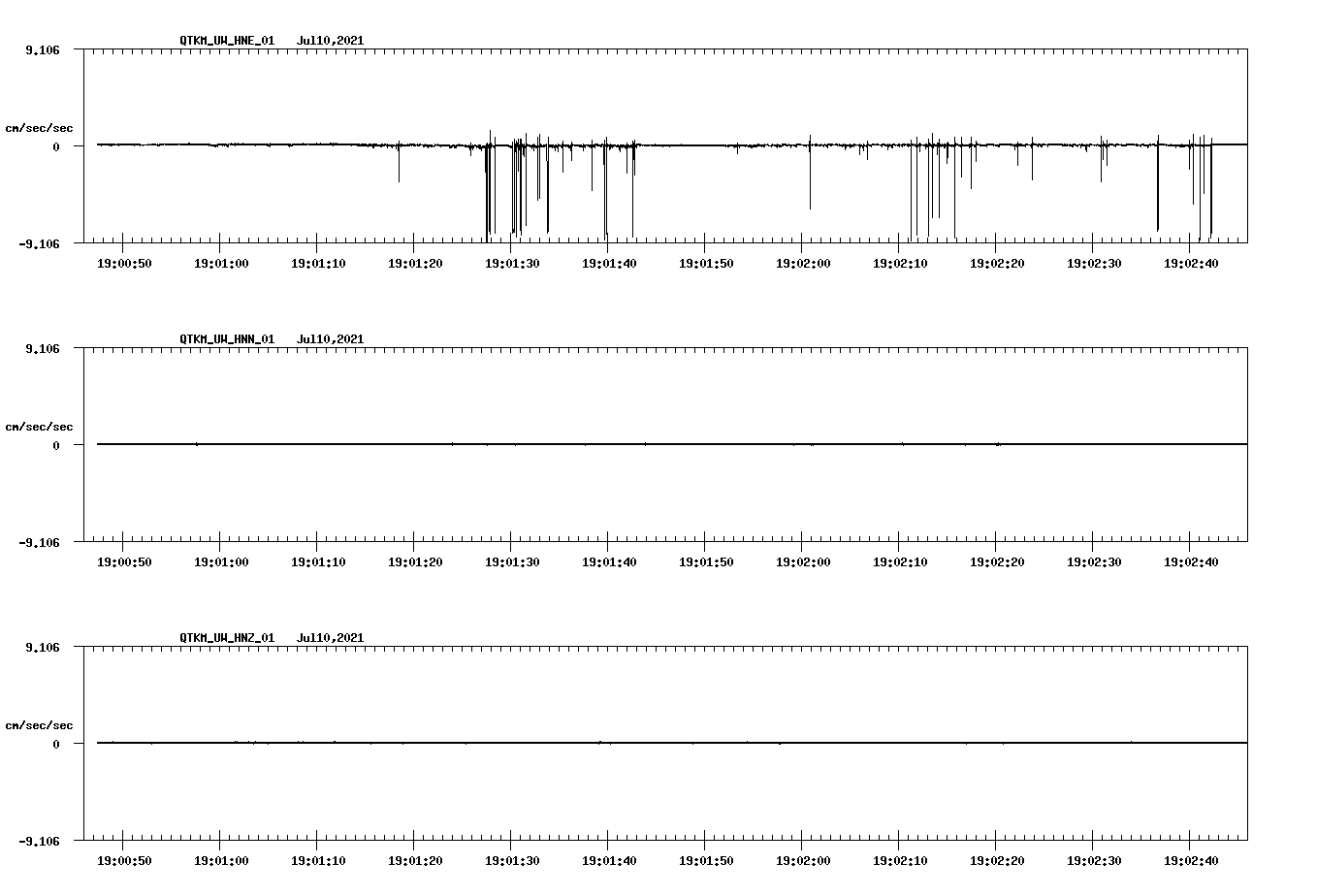 QTKM_UW_HNE_01 Jul10,2021

9.106

cm/sec/sec

0

-9.106

19:00:50 19:01:00 19:01:10 19:01:20 19:01:30 19:01:40 19:01:50 19:02:00 19:02:10 19:02:20 19:02:30 19:02:40

QTKM_UW_HNN_01 Jul10,2021

9.106

cm/sec/sec

0

-9.106

19:00:50 19:01:00 19:01:10 19:01:20 19:01:30 19:01:40 19:01:50 19:02:00 19:02:10 19:02:20 19:02:30 19:02:40

QTKM_UW_HNZ_01 Jul10,2021

9.106

cm/sec/sec

0

-9.106

19:00:50 19:01:00 19:01:10 19:01:20 19:01:30 19:01:40 19:01:50 19:02:00 19:02:10 19:02:20 19:02:30 19:02:40